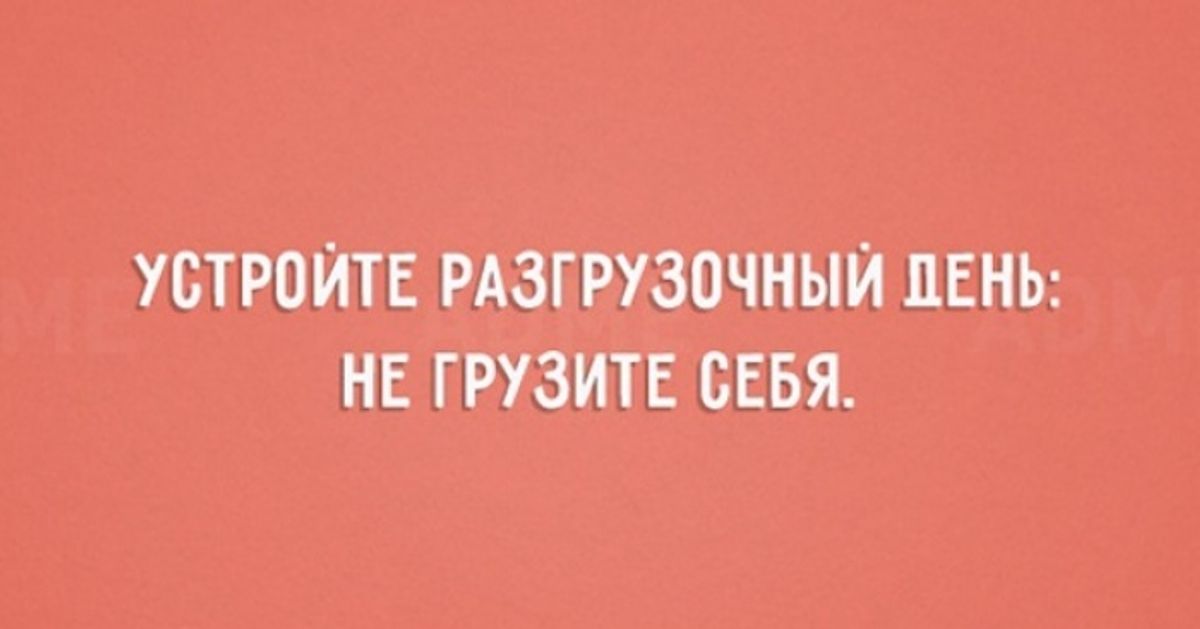 УСТРОЙТЕ РАЗГРУЗОЧНЫЙ ДЕНЬ:
НЕ ГРУЗИТЕ СЕБЯ.